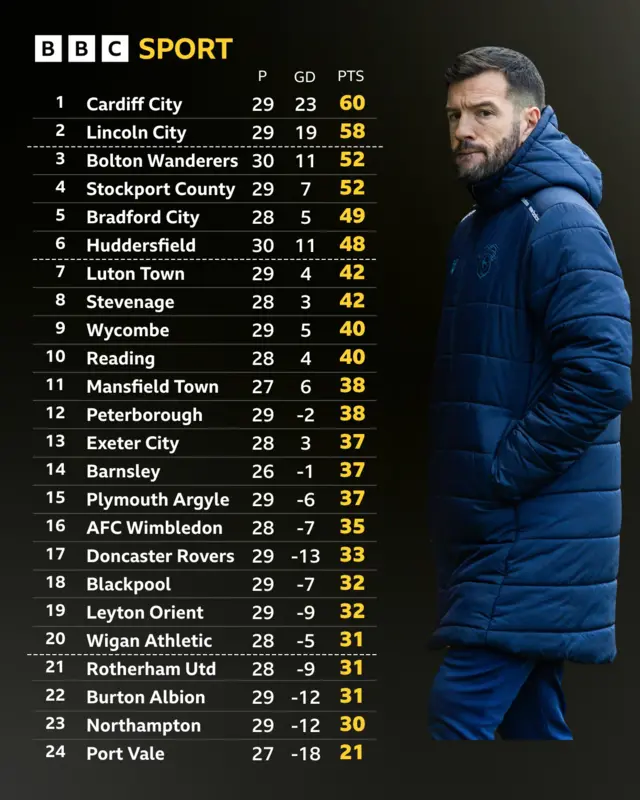 BBC SPORT

| | | P | GD | PTS |
|---|---|---|---|---|
| 1 | Cardiff City | 29 | 23 | 60 |
| 2 | Lincoln City | 29 | 19 | 58 |
| 3 | Bolton Wanderers | 30 | 11 | 52 |
| 4 | Stockport County | 29 | 7 | 52 |
| 5 | Bradford City | 28 | 5 | 49 |
| 6 | Huddersfield | 30 | 11 | 48 |
| 7 | Luton Town | 29 | 4 | 42 |
| 8 | Stevenage | 28 | 3 | 42 |
| 9 | Wycombe | 29 | 5 | 40 |
| 10 | Reading | 28 | 4 | 40 |
| 11 | Mansfield Town | 27 | 6 | 38 |
| 12 | Peterborough | 29 | -2 | 38 |
| 13 | Exeter City | 28 | 3 | 37 |
| 14 | Barnsley | 26 | -1 | 37 |
| 15 | Plymouth Argyle | 29 | -6 | 37 |
| 16 | AFC Wimbledon | 28 | -7 | 35 |
| 17 | Doncaster Rovers | 29 | -13 | 33 |
| 18 | Blackpool | 29 | -7 | 32 |
| 19 | Leyton Orient | 29 | -9 | 32 |
| 20 | Wigan Athletic | 28 | -5 | 31 |
| 21 | Rotherham Utd | 28 | -9 | 31 |
| 22 | Burton Albion | 29 | -12 | 31 |
| 23 | Northampton | 29 | -12 | 30 |
| 24 | Port Vale | 27 | -18 | 21 |